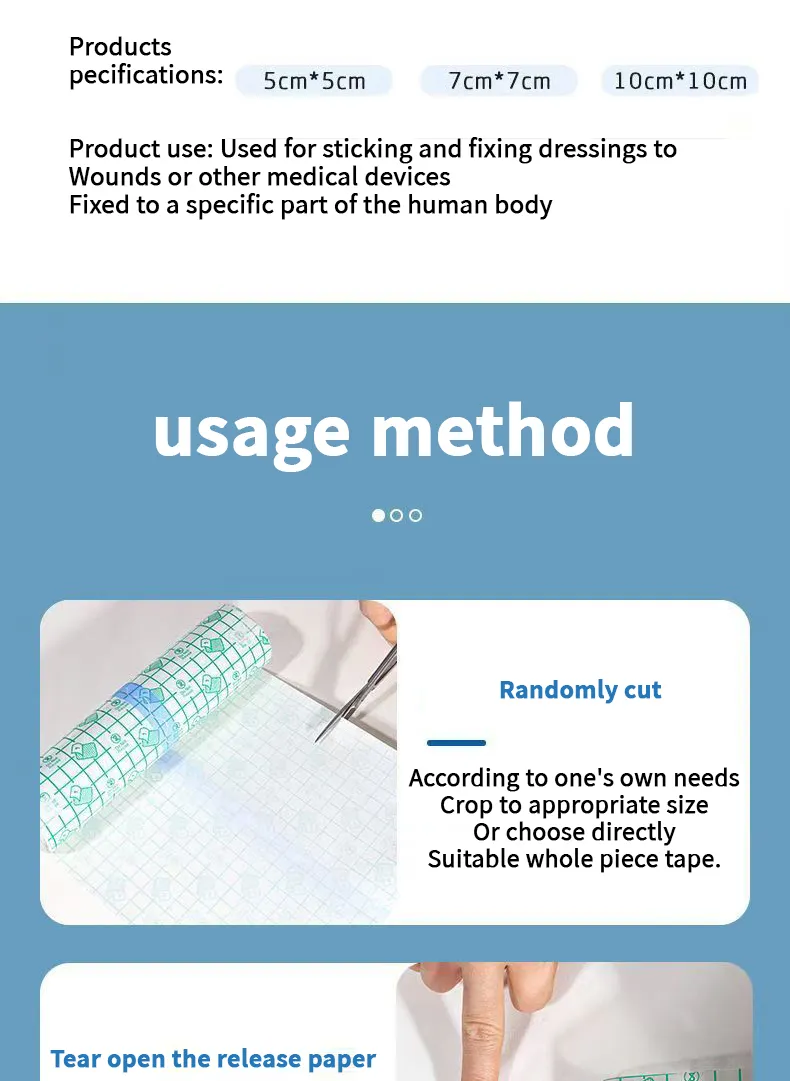 Products pecifications:

5cm*5cm

7cm*7cm

10cm*10cm

Product use: Used for sticking and fixing dressings to Wounds or other medical devices
Fixed to a specific part of the human body

usage method

Randomly cut

According to one's own needs
Crop to appropriate size
Or choose directly
Suitable whole piece tape.

Tear open the release paper